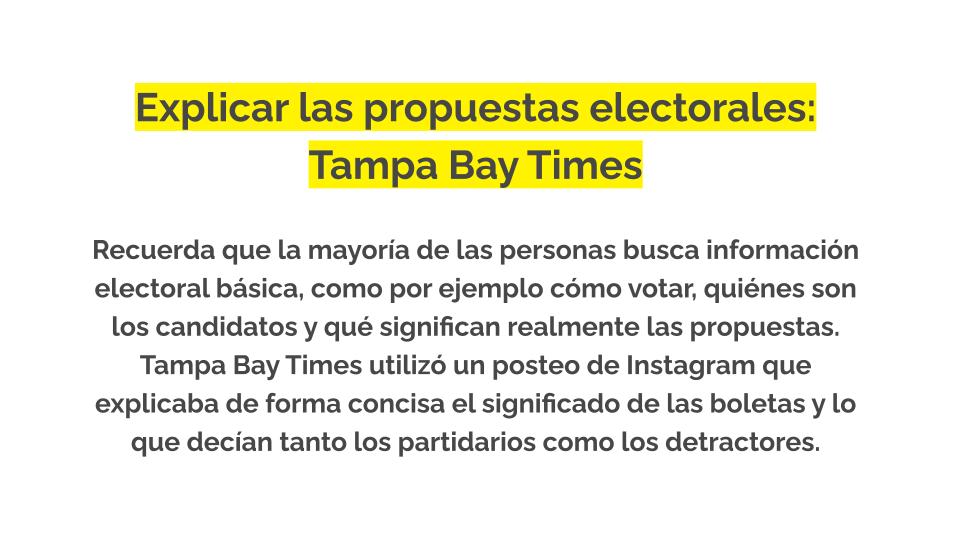 Explicar las propuestas electorales:
Tampa Bay Times

Recuerda que la mayoría de las personas busca información electoral básica, como por ejemplo cómo votar, quiénes son los candidatos y qué significan realmente las propuestas. Tampa Bay Times utilizó un posteo de Instagram que explicaba de forma concisa el significado de las boletas y lo que decían tanto los partidarios como los detractores.